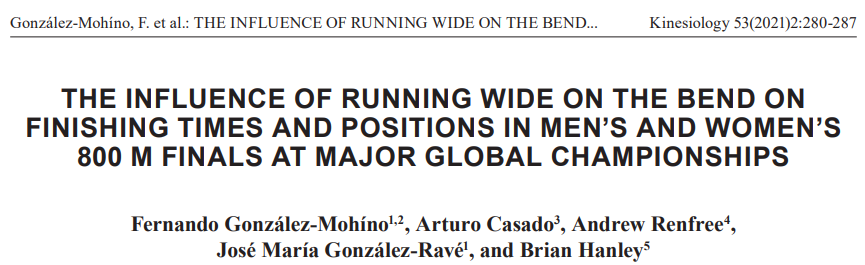 González-Mohíno, F. et al.: THE INFLUENCE OF RUNNING WIDE ON THE BEND... Kinesiology 53(2021)2:280-287

THE INFLUENCE OF RUNNING WIDE ON THE BEND ON FINISHING TIMES AND POSITIONS IN MEN'S AND WOMEN'S 800 M FINALS AT MAJOR GLOBAL CHAMPIONSHIPS

Fernando González-Mohíno$^{1,2}$, Arturo Casado$^{3}$, Andrew Renfree$^{4}$, José María González-Ravé$^{1}$, and Brian Hanley$^{5}$